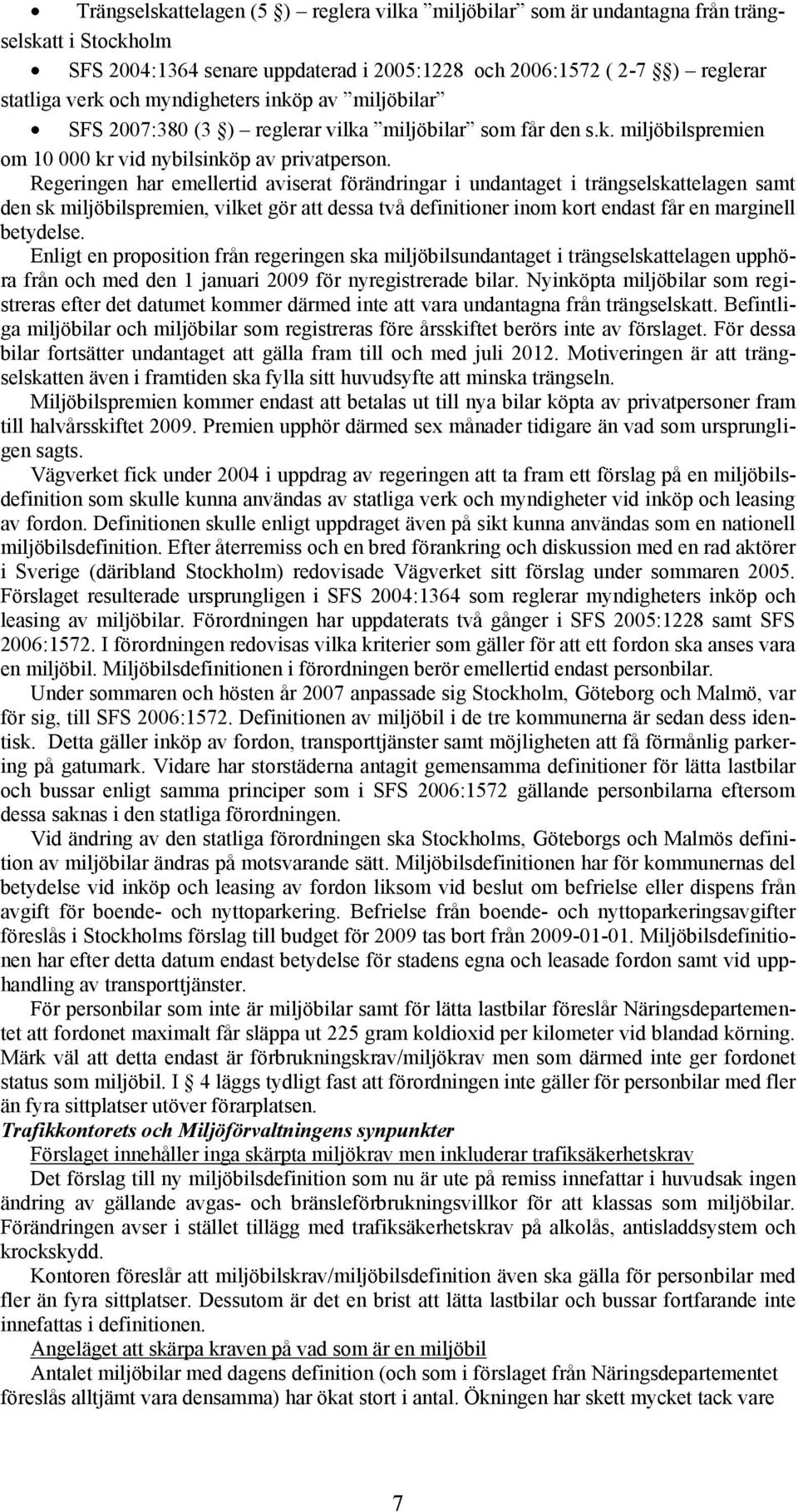 • Trängselskattelagen (5 §) – reglera vilka ”miljöbilar” som är undantagna från trängselskatt i Stockholm

• SFS 2004:1364 senare uppdaterad i 2005:1228 och 2006:1572 ( 2-7 §) – reglerar statliga verk och myndigheters inköp av ”miljöbilar”

• SFS 2007:380 (3 §) – reglerar vilka ”miljöbilar” som får den s.k. miljöbilspremien om 10 000 kr vid nybilsinköp av privatperson.

Regeringen har emellertid aviserat förändringar i undantaget i trängselskattelagen samt den sk miljöbilspremien, vilket gör att dessa två definitioner inom kort endast får en marginell betydelse.

Enligt en proposition från regeringen ska miljöbilsundantaget i trängselskattelagen upphöra från och med den 1 januari 2009 för nyregistrerade bilar. Nyinköpta miljöbilar som registreras efter det datumet kommer därmed inte att vara undantagna från trängselskatt. Befintliga miljöbilar och miljöbilar som registreras före årsskiftet berörs inte av förslaget. För dessa bilar fortsätter undantaget att gälla fram till och med juli 2012. Motiveringen är att trängselskatten även i framtiden ska fylla sitt huvudsyfte att minska trängseln.

Miljöbilspremien kommer endast att betalas ut till nya bilar köpta av privatpersoner fram till halvårsskiftet 2009. Premien upphör därmed sex månader tidigare än vad som ursprungligen sagts.

Vägverket fick under 2004 i uppdrag av regeringen att ta fram ett förslag på en miljöbilsdefinition som skulle kunna användas av statliga verk och myndigheter vid inköp och leasing av fordon. Definitionen skulle enligt uppdraget även på sikt kunna användas som en nationell miljöbilsdefinition. Efter återremiss och en bred förankring och diskussion med en rad aktörer i Sverige (däribland Stockholm) redovisade Vägverket sitt förslag under sommaren 2005. Förslaget resulterade ursprungligen i SFS 2004:1364 som reglerar myndigheters inköp och leasing av miljöbilar. Förordningen har uppdaterats två gånger i SFS 2005:1228 samt SFS 2006:1572. I förordningen redovisas vilka kriterier som gäller för att ett fordon ska anses vara en miljöbil. Miljöbilsdefinitionen i förordningen berör emellertid endast personbilar.

Under sommaren och hösten år 2007 anpassade sig Stockholm, Göteborg och Malmö, var för sig, till SFS 2006:1572. Definitionen av miljöbil i de tre kommunerna är sedan dess identisk. Detta gäller inköp av fordon, transporttjänster samt möjligheten att få förmånlig parkering på gatumark. Vidare har storstäderna antagit gemensamma definitioner för lätta lastbilar och bussar enligt samma principer som i SFS 2006:1572 gällande personbilarna eftersom dessa saknas i den statliga förordningen.

Vid ändring av den statliga förordningen ska Stockholms, Göteborgs och Malmös definition av miljöbilar ändras på motsvarande sätt. Miljöbilsdefinitionen har för kommunernas del betydelse vid inköp och leasing av fordon liksom vid beslut om befrielse eller dispens från avgift för boende- och nyttoparkering. Befrielse från boende- och nyttoparkeringsavgifter föreslås i Stockholms förslag till budget för 2009 tas bort från 2009-01-01. Miljöbilsdefinitionen har efter detta datum endast betydelse för stadens egna och leasade fordon samt vid upphandling av transporttjänster.

För personbilar som inte är miljöbilar samt för lätta lastbilar föreslår Näringsdepartementet att fordonet maximalt får släppa ut 225 gram koldioxid per kilometer vid blandad körning. Märk väl att detta endast är förbrukningskrav/miljökrav men som därmed inte ger fordonet status som miljöbil. I § 4 läggs tydligt fast att förordningen inte gäller för personbilar med fler än fyra sittplatser utöver förarplatsen.

Trafikkontorets och Miljöförvaltningens synpunkter

Förslaget innehåller inga skärpta miljökrav men inkluderar trafiksäkerhetskrav

Det förslag till ny miljöbilsdefinition som nu är ute på remiss innefattar i huvudsak ingen ändring av gällande avgas- och bränsleförbrukningsvillkor för att klassas som miljöbilar. Förändringen avser i stället tillägg med trafiksäkerhetskrav på alkolås, antisladdsystem och krockskydd.

Kontoren föreslår att miljöbilskrav/miljöbilsdefinition även ska gälla för personbilar med fler än fyra sittplatser. Dessutom är det en brist att lätta lastbilar och bussar fortfarande inte innefattas i definitionen.

Angeläget att skärpa kraven på vad som är en miljöbil

Antalet miljöbilar med dagens definition (och som i förslaget från Näringsdepartementet föreslås alltjämt vara densamma) har ökat stort i antal. Ökningen har skett mycket tack vare

7